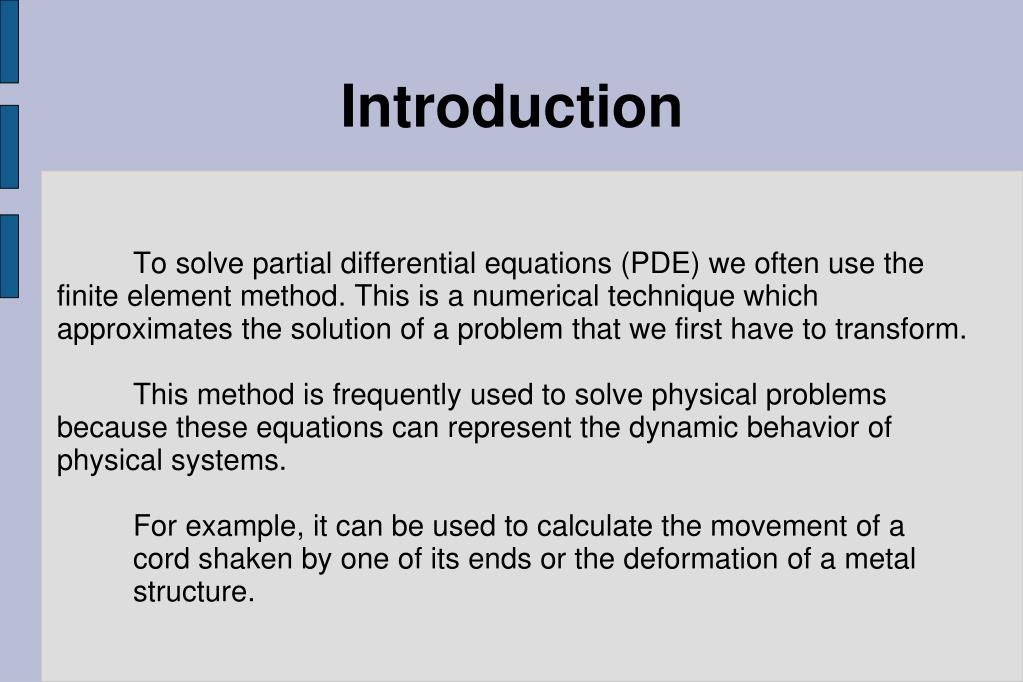 Introduction

To solve partial differential equations (PDE) we often use the finite element method. This is a numerical technique which approximates the solution of a problem that we first have to transform.

This method is frequently used to solve physical problems because these equations can represent the dynamic behavior of physical systems.

For example, it can be used to calculate the movement of a cord shaken by one of its ends or the deformation of a metal structure.